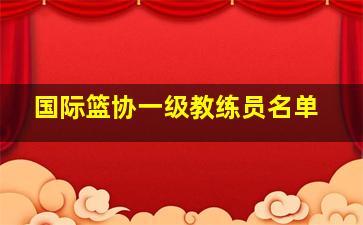 国际篮协一级教练员名单